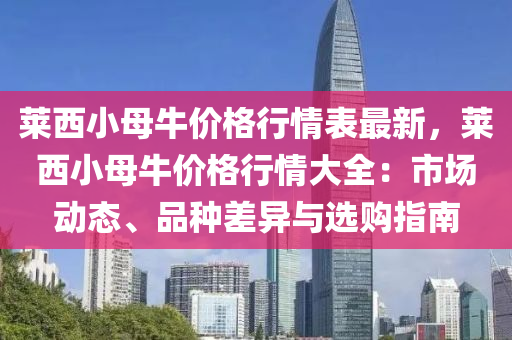 莱西小母牛价格行情表最新，莱西小母牛价格行情大全：市场动态、品种差异与选购指南